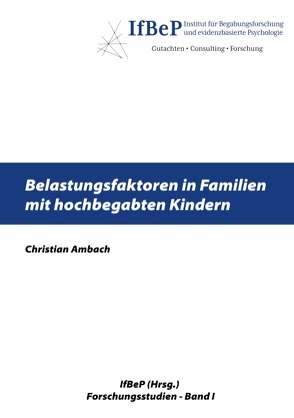 IfBeP Institut für Begabungsforschung und evidenzbasierte Psychologie

Gutachten • Consulting • Forschung

Belastungsfaktoren in Familien mit hochbegabten Kindern

Christian Ambach

IfBeP (Hrsg.)
Forschungsstudien - Band I